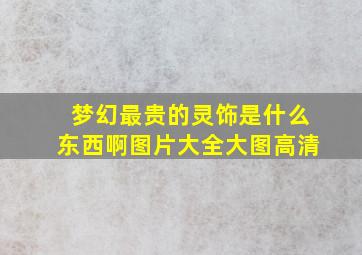 梦幻最贵的灵饰是什么东西啊图片大全大图高清